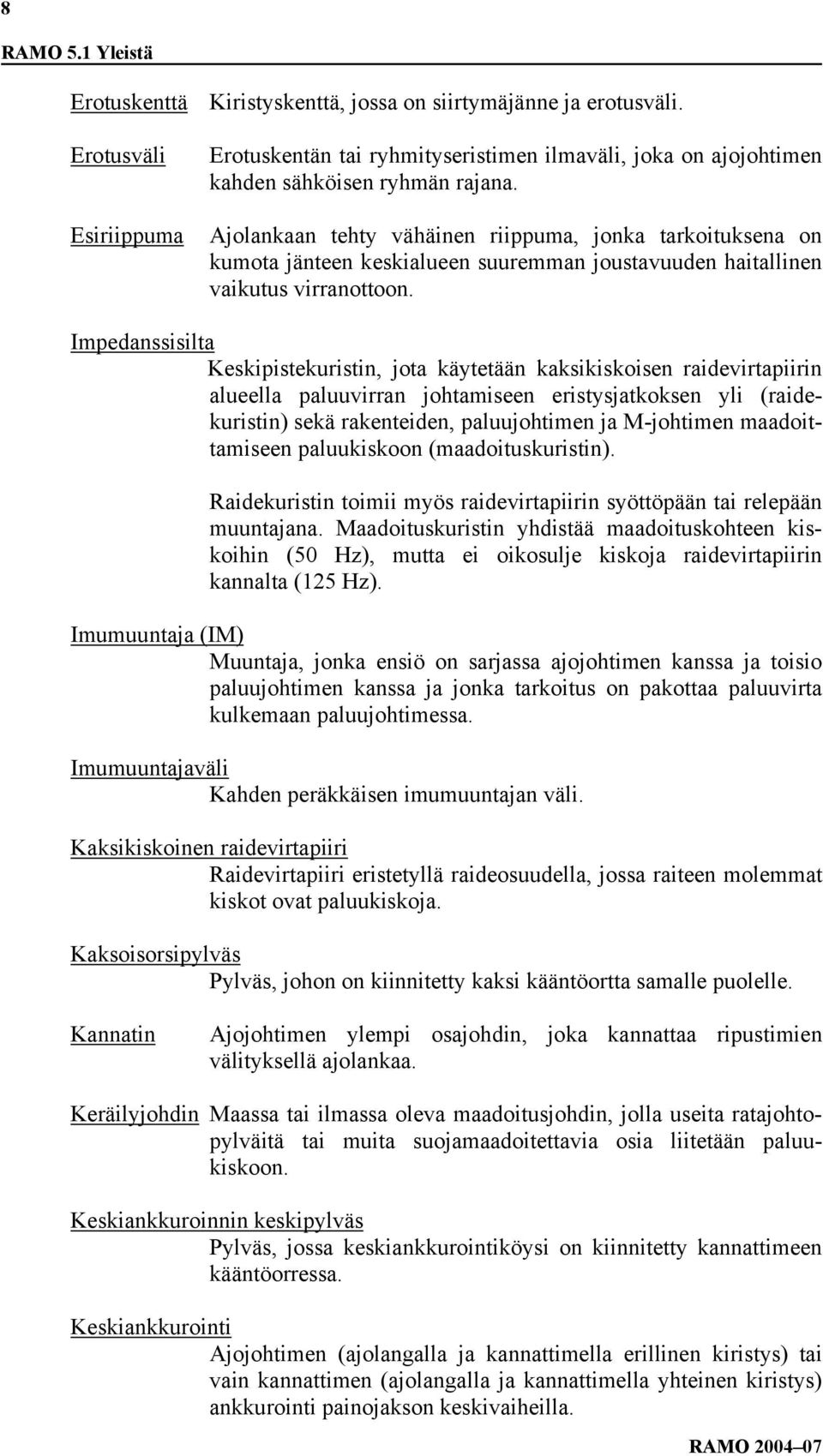 8

RAMO 5.1 Yleistä

Erotuskenttä Kiristyskenttä, jossa on siirtymäjänne ja erotusväli.

Erotusväli Erotuskentän tai ryhmityseristimen ilmaväli, joka on ajojohtimen kahden sähköisen ryhmän rajana.

Esiriippuma Ajolankaan tehty vähäinen riippuma, jonka tarkoituksena on kumota jänteen keskialueen suuremman joustavuuden haitallinen vaikutus virranottoon.

Impedanssisilta
Keskipistekuristin, jota käytetään kaksikiskoisen raidevirtapiirin alueella paluuvirran johtamiseen eristysjatkoksen yli (raidekuristin) sekä rakenteiden, paluujohtimen ja M-johtimen maadoittamiseen paluukiskoon (maadoituskuristin).

Raidekuristin toimii myös raidevirtapiirin syöttöpään tai relepään muuntajana. Maadoituskuristin yhdistää maadoituskohteen kiskoihin (50 Hz), mutta ei oikosulje kiskoja raidevirtapiirin kannalta (125 Hz).

Imumuuntaja (IM)
Muuntaja, jonka ensiö on sarjassa ajojohtimen kanssa ja toisio paluujohtimen kanssa ja jonka tarkoitus on pakottaa paluuvirta kulkemaan paluujohtimessa.

Imumuuntajaväli
Kahden peräkkäisen imumuuntajan väli.

Kaksikiskoinen raidevirtapiiri
Raidevirtapiiri eristetyllä raideosuudella, jossa raiteen molemmat kiskot ovat paluukiskoja.

Kaksoisorsipylväs
Pylväs, johon on kiinnitetty kaksi kääntöortta samalle puolelle.

Kannatin Ajojohtimen ylempi osajohdin, joka kannattaa ripustimien välityksellä ajolankaa.

Keräilyjohdin Maassa tai ilmassa oleva maadoitusjohdin, jolla useita ratajohtopylväitä tai muita suojamaadoitettavia osia liitetään paluukiskoon.

Keskiankkuroinnin keskipylväs
Pylväs, jossa keskiankkurointiköysi on kiinnitetty kannattimeen kääntöorressa.

Keskiankkurointi
Ajojohtimen (ajolangalla ja kannattimella erillinen kiristys) tai vain kannattimen (ajolangalla ja kannattimella yhteinen kiristys) ankkurointi painojakson keskivaiheilla.

RAMO 2004–07